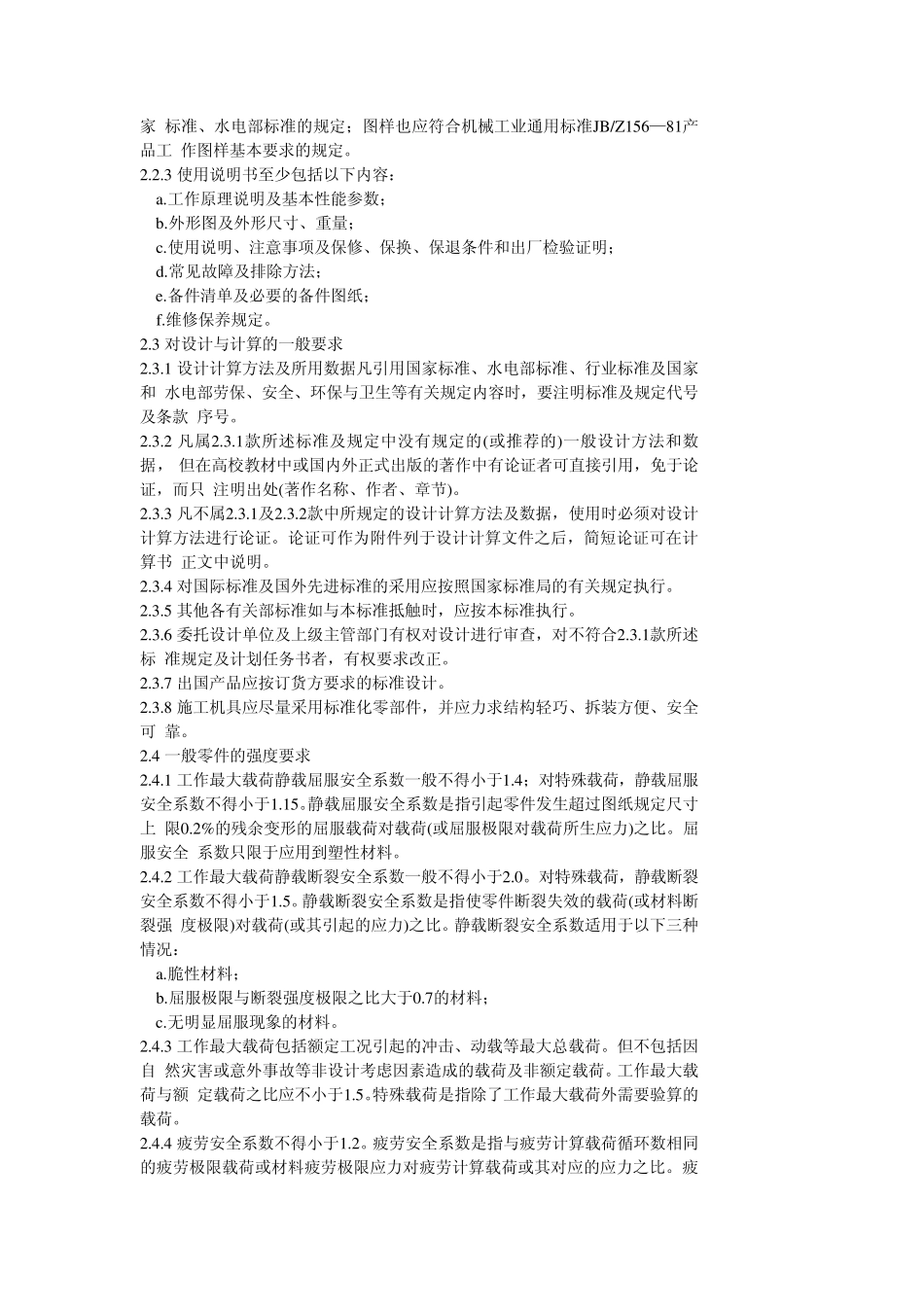 家 标准、水电部标准的规定；图样也应符合机械工业通用标准JB/Z156—81产品工 作图样基本要求的规定。
2.2.3 使用说明书至少包括以下内容：
a.工作原理说明及基本性能参数；
b.外形图及外形尺寸、重量；
c.使用说明、注意事项及保修、保换、保退条件和出厂检验证明；
d.常见故障及排除方法；
e.备件清单及必要的备件图纸；
f.维修保养规定。
2.3 对设计与计算的一般要求
2.3.1 设计计算方法及所用数据凡引用国家标准、水电部标准、行业标准及国家和 水电部劳保、安全、环保与卫生等有关规定内容时，要注明标准及规定代号及条款 序号。
2.3.2 凡属2.3.1款所述标准及规定中没有规定的(或推荐的)一般设计方法和数据， 但在高校教材中或国内外正式出版的著作中有论证者可直接引用，免于论证，而只 注明出处(著作名称、作者、章节)。
2.3.3 凡不属2.3.1及2.3.2款中所规定的设计计算方法及数据，使用时必须对设计计算方法进行论证。论证可作为附件列于设计计算文件之后，简短论证可在计算书 正文中说明。
2.3.4 对国际标准及国外先进标准的采用应按照国家标准局的有关规定执行。
2.3.5 其他各有关部标准如与本标准抵触时，应按本标准执行。
2.3.6 委托设计单位及上级主管部门有权对设计进行审查，对不符合2.3.1款所述标 准规定及计划任务书者，有权要求改正。
2.3.7 出国产品应按订货方要求的标准设计。
2.3.8 施工机具应尽量采用标准化零部件，并应力求结构轻巧、拆装方便、安全可 靠。
2.4 一般零件的强度要求
2.4.1 工作最大载荷静载屈服安全系数一般不得小于1.4；对特殊载荷，静载屈服安全系数不得小于1.15。静载屈服安全系数是指引起零件发生超过图纸规定尺寸上 限0.2%的残余变形的屈服载荷对载荷(或屈服极限对载荷所生应力)之比。屈服安全 系数只限于应用到塑性材料。
2.4.2 工作最大载荷静载断裂安全系数一般不得小于2.0。对特殊载荷，静载断裂安全系数不得小于1.5。静载断裂安全系数是指使零件断裂失效的载荷(或材料断裂强 度极限)对载荷(或其引起的应力)之比。静载断裂安全系数适用于以下三种情况：
a.脆性材料；
b.屈服极限与断裂强度极限之比大于0.7的材料；
c.无明显屈服现象的材料。
2.4.3 工作最大载荷包括额定工况引起的冲击、动载等最大总载荷。但不包括因自 然灾害或意外事故等非设计考虑因素造成的载荷及非额定载荷。工作最大载荷与额 定载荷之比应不小于1.5。特殊载荷是指除了工作最大载荷外需要验算的载荷。
2.4.4 疲劳安全系数不得小于1.2。疲劳安全系数是指与疲劳计算载荷循环数相同的疲劳极限载荷或材料疲劳极限应力对疲劳计算载荷或其对应的应力之比。疲